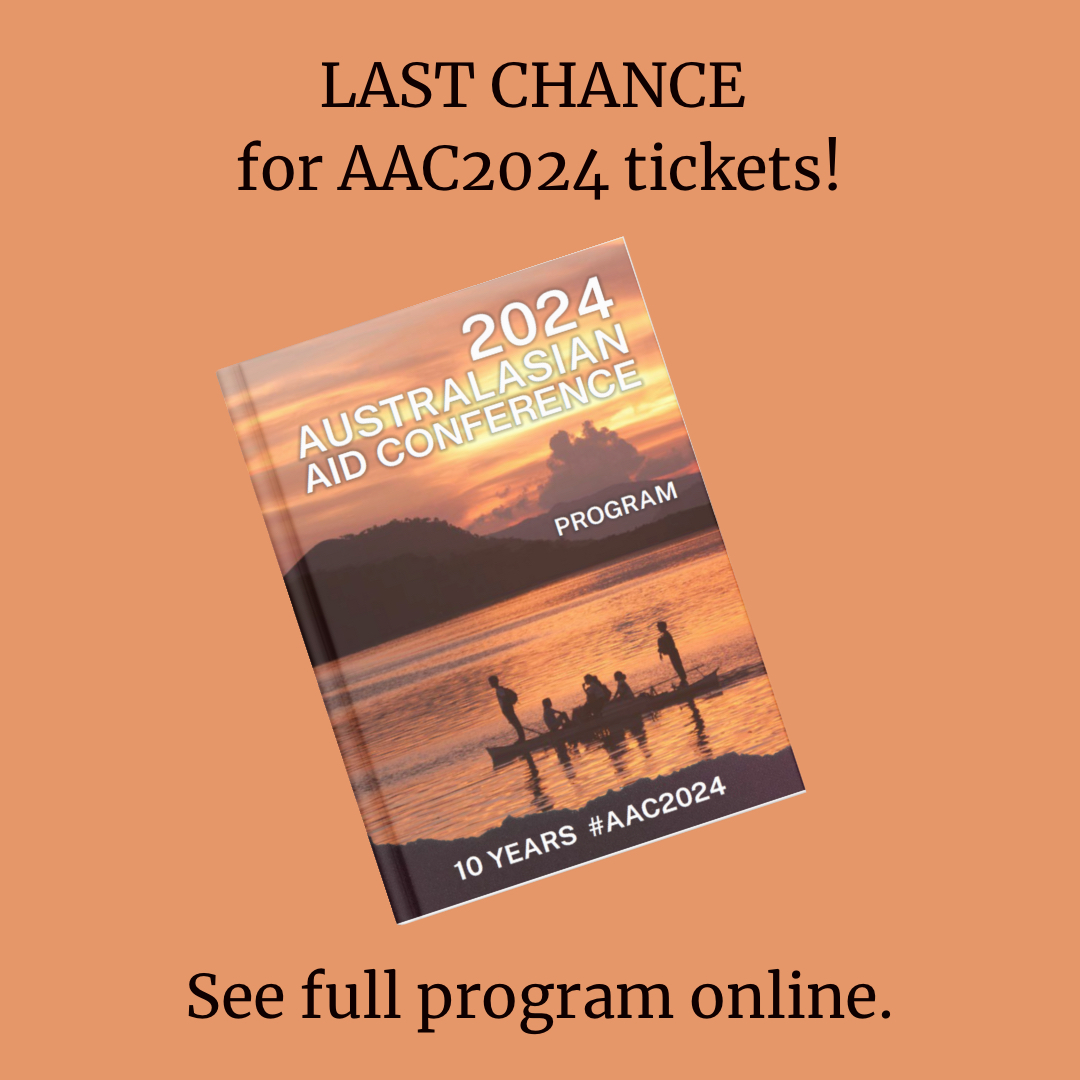 LAST CHANCE
for AAC2024 tickets!

2024
AUSTRALASIAN
AID CONFERENCE

PROGRAM

10 YEARS #AAC2024

See full program online.